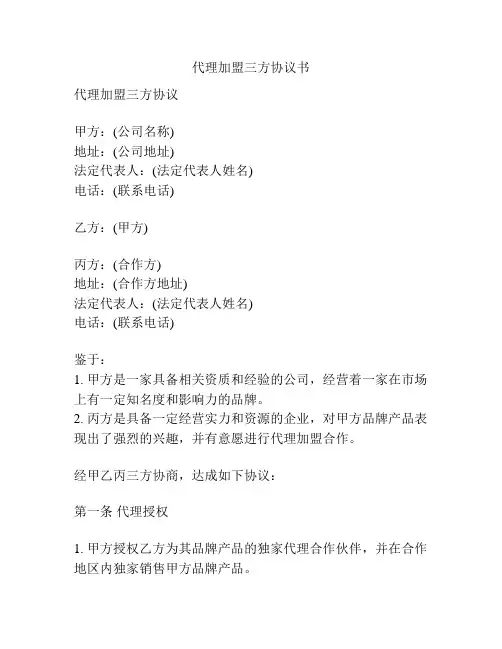 代理加盟三方协议书

代理加盟三方协议

甲方：(公司名称)
地址：(公司地址)
法定代表人：(法定代表人姓名)
电话：(联系电话)

乙方：(甲方)

丙方：(合作方)
地址：(合作方地址)
法定代表人：(法定代表人姓名)
电话：(联系电话)

鉴于：
1. 甲方是一家具备相关资质和经验的公司，经营着一家在市场上有一定知名度和影响力的品牌。
2. 丙方是具备一定经营实力和资源的企业，对甲方品牌产品表现出了强烈的兴趣，并有意愿进行代理加盟合作。

经甲乙丙三方协商，达成如下协议：

第一条 代理授权

1. 甲方授权乙方为其品牌产品的独家代理合作伙伴，并在合作地区内独家销售甲方品牌产品。